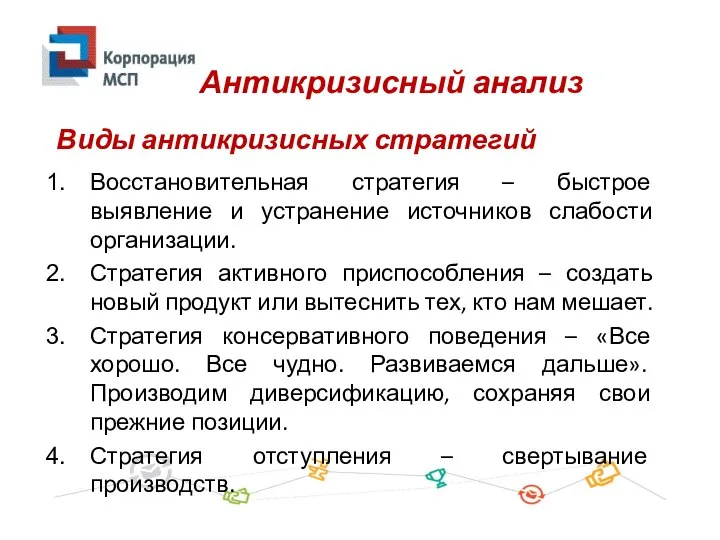 Корпорация МСП

Антикризисный анализ

Виды антикризисных стратегий

1. Восстановительная стратегия – быстрое выявление и устранение источников слабости организации.
2. Стратегия активного приспособления – создать новый продукт или вытеснить тех, кто нам мешает.
3. Стратегия консервативного поведения – «Все хорошо. Все чудно. Развиваемся дальше». Производим диверсификацию, сохраняя свои прежние позиции.
4. Стратегия отступления – свертывание производств.